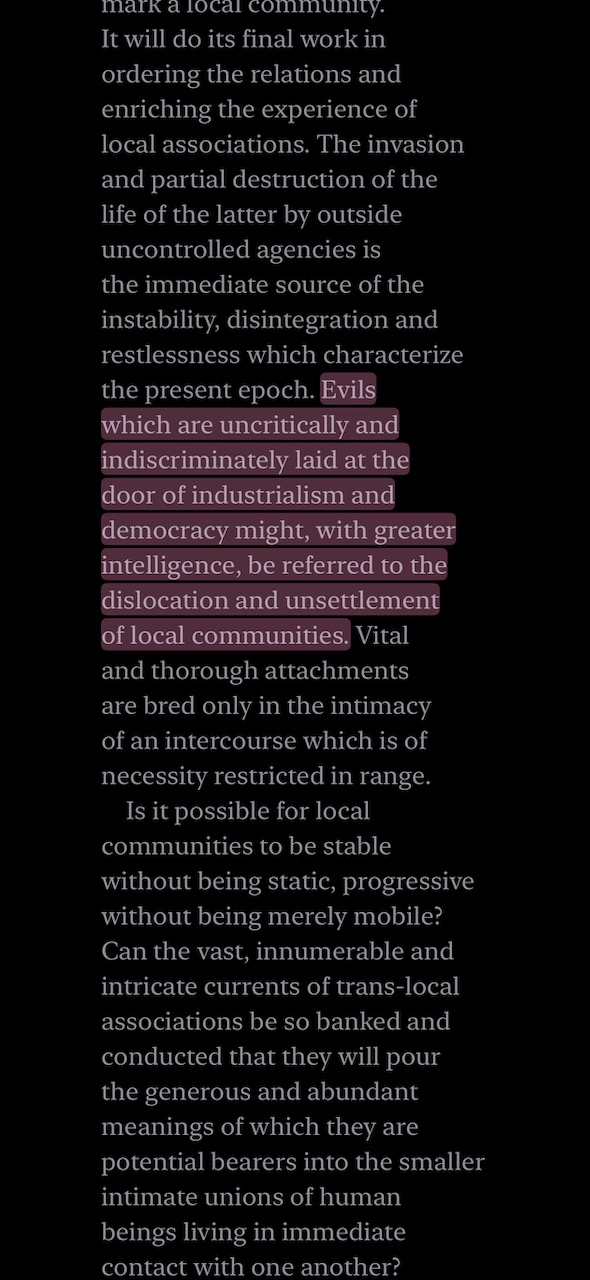 mark a local community. It will do its final work in ordering the relations and enriching the experience of local associations. The invasion and partial destruction of the life of the latter by outside uncontrolled agencies is the immediate source of the instability, disintegration and restlessness which characterize the present epoch. Evils which are uncritically and indiscriminately laid at the door of industrialism and democracy might, with greater intelligence, be referred to the dislocation and unsettlement of local communities. Vital and thorough attachments are bred only in the intimacy of an intercourse which is of necessity restricted in range.

Is it possible for local communities to be stable without being static, progressive without being merely mobile? Can the vast, innumerable and intricate currents of trans-local associations be so banked and conducted that they will pour the generous and abundant meanings of which they are potential bearers into the smaller intimate unions of human beings living in immediate contact with one another?